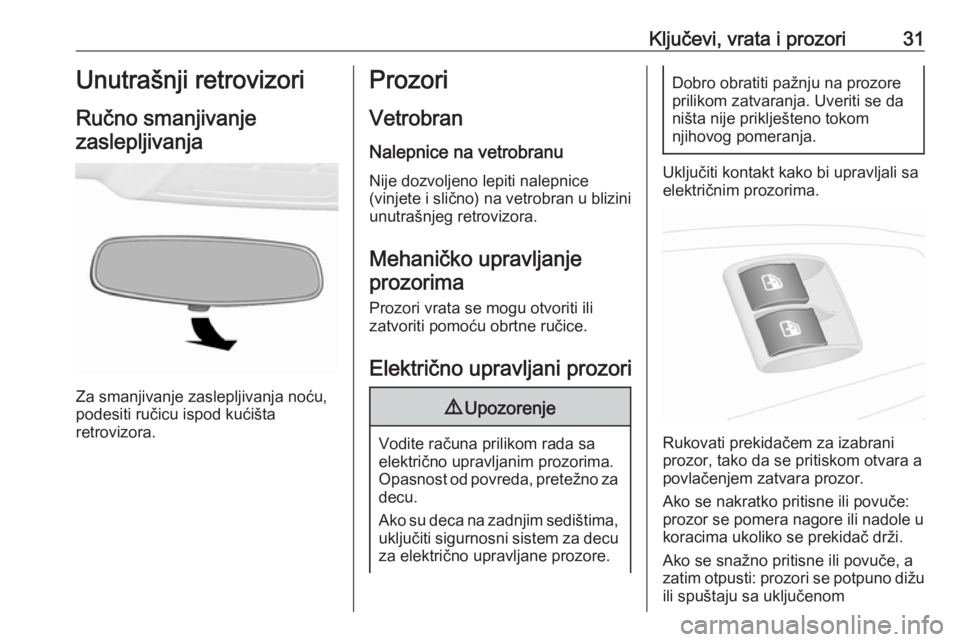 Ključevi, vrata i prozori 31

Unutrašnji retrovizori

Ručno smanjivanje zaslepljivanja

Za smanjivanje zaslepljivanja noću, podesiti ručicu ispod kućišta retrovizora.

Prozori

Vetrobran

Nalepnice na vetrobranu

Nije dozvoljeno lepiti nalepnice (vinjete i slično) na vetrobran u blizini unutrašnjeg retrovizora.

Mehaničko upravljanje prozorima

Prozori vrata se mogu otvoriti ili zatvoriti pomoću obrtne ručice.

Električno upravljani prozori

⚠ Upozorenje

Vodite računa prilikom rada sa električno upravljanim prozorima. Opasnost od povreda, pretežno za decu.

Ako su deca na zadnjim sedištima, uključiti sigurnosni sistem za decu za električno upravljane prozore.

Dobro obratiti pažnju na prozore prilikom zatvaranja. Uveriti se da ništa nije priklješteno tokom njihovog pomeranja.

Uključiti kontakt kako bi upravljali sa električnim prozorima.

Rukovati prekidačem za izabrani prozor, tako da se pritiskom otvara a povlačenjem zatvara prozor.

Ako se nakratko pritisne ili povuče: prozor se pomera nagore ili nadole u koracima ukoliko se prekidač drži.

Ako se snažno pritisne ili povuče, a zatim otpusti: prozori se potpuno dižu ili spuštaju sa uključenom

carmanualsonline.info